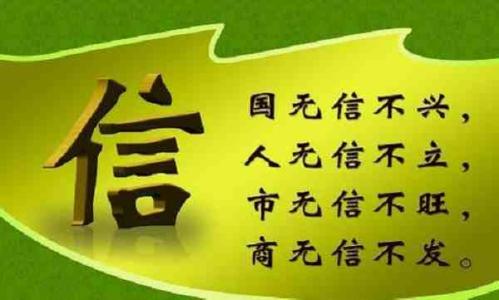 信

国无信不兴，
人无信不立，
市无信不旺，
商无信不发。